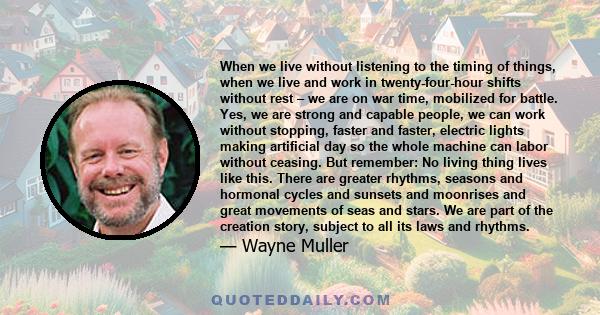 When we live without listening to the timing of things, when we live and work in twenty-four-hour shifts without rest – we are on war time, mobilized for battle. Yes, we are strong and capable people, we can work without stopping, faster and faster, electric lights making artificial day so the whole machine can labor without ceasing. But remember: No living thing lives like this. There are greater rhythms, seasons and hormonal cycles and sunsets and moonrises and great movements of seas and stars. We are part of the creation story, subject to all its laws and rhythms.
— Wayne Muller

QUOTEDDAILY.COM